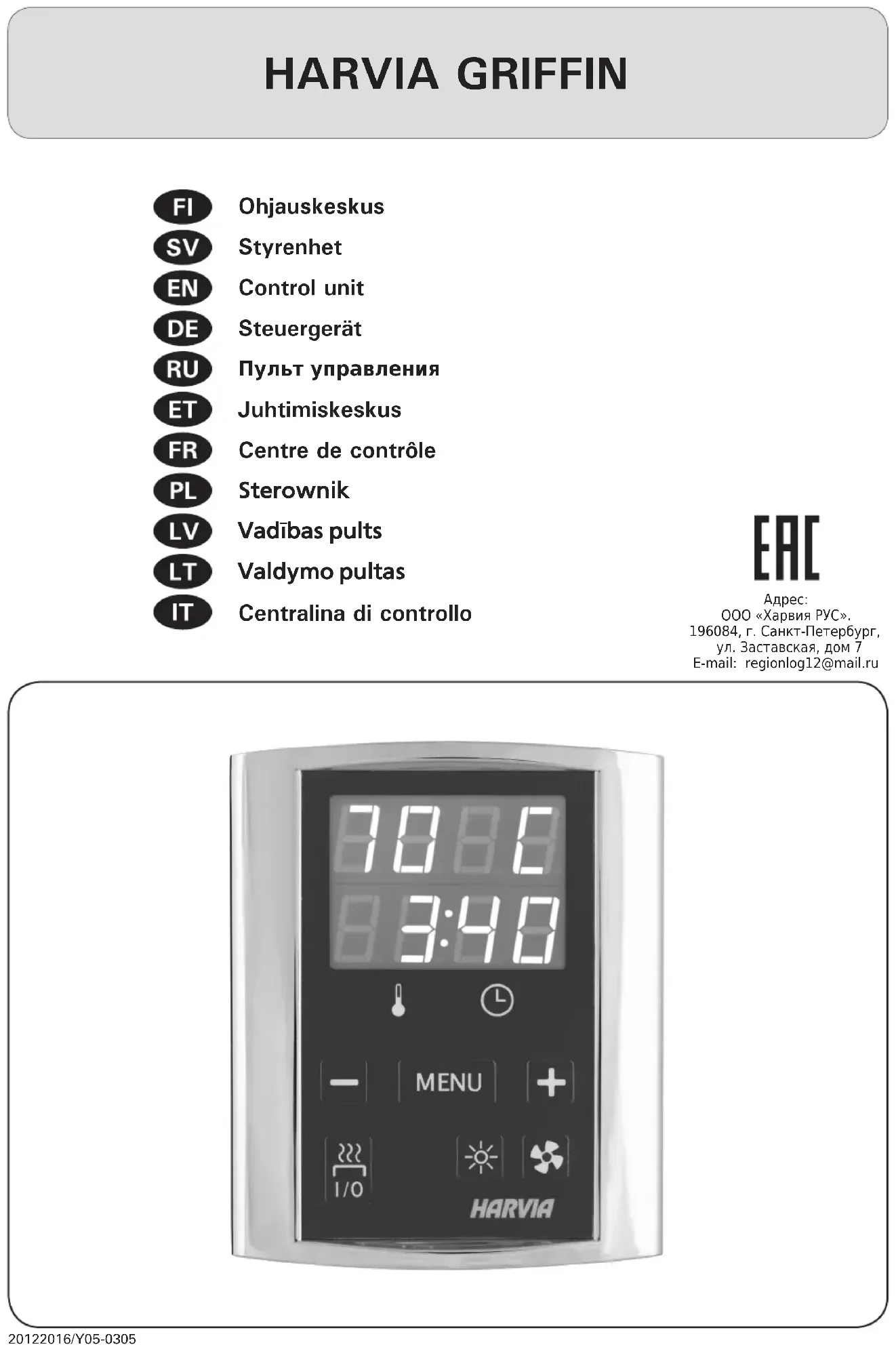 HARVIA GRIFFIN

FI Ohjauskeskus
SV Styrenhet
EN Control unit
DE Steuergerät
RU Пульт управления
ET Juhtimiskeskus
FR Centre de contrôle
PL Sterownik
LV Vadības pults
LT Valdymo pultas
IT Centralina di controllo

EAC

Адрес:
ООО «Харвия РУС».
196084, г. Санкт-Петербург,
ул. Заставская, дом 7
E-mail: regionlog12@mail.ru

70 C
3:40

MENU

I/O

HARVIA

20122016/Y05-0305